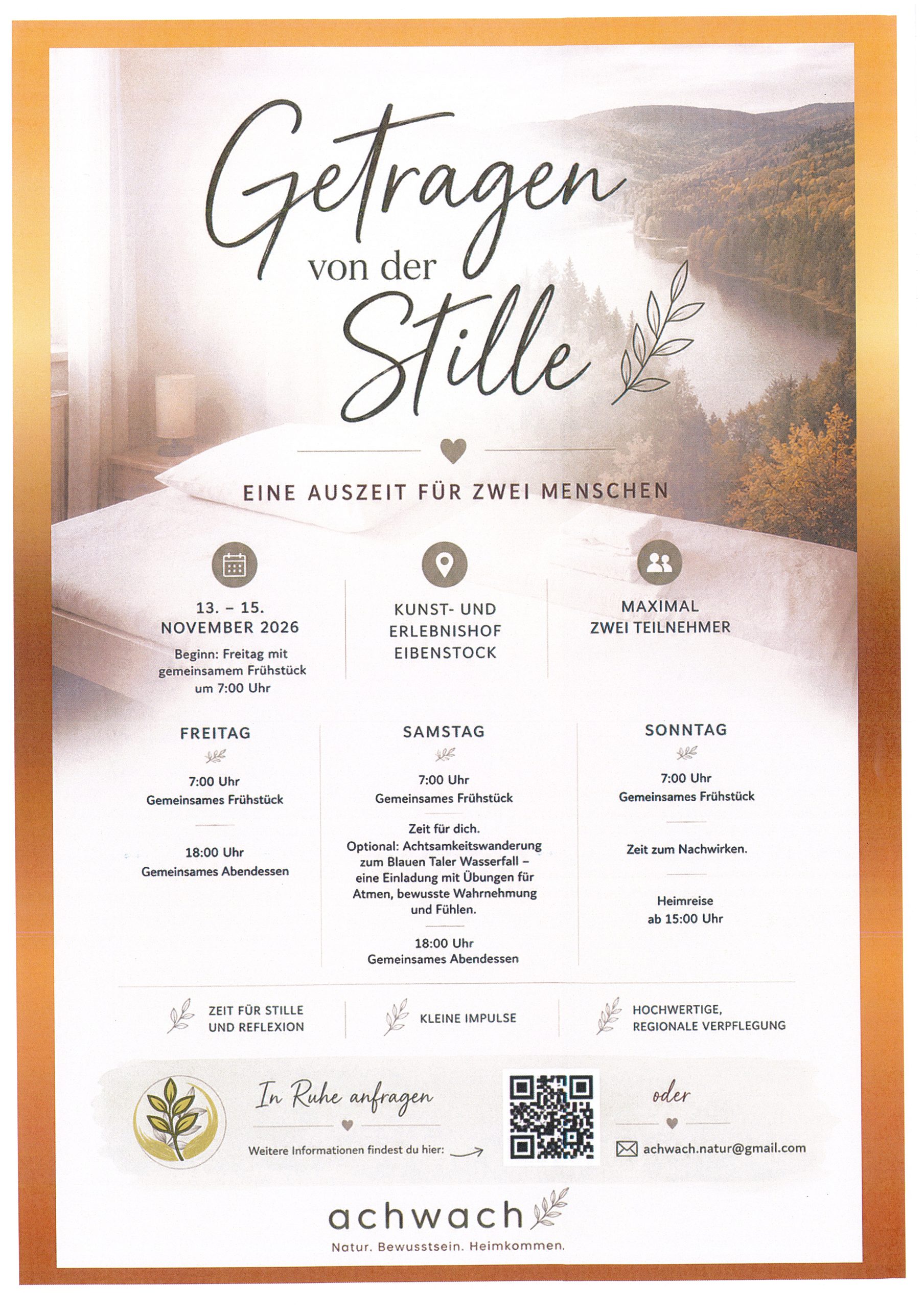 Getragen von der Stille

EINE AUSZEIT FÜR ZWEI MENSCHEN

13. – 15. NOVEMBER 2026
Beginn: Freitag mit gemeinsamem Frühstück um 7:00 Uhr

KUNST- UND ERLEBNISHOF EIBENSTOCK

MAXIMAL ZWEI TEILNEHMER

FREITAG

7:00 Uhr
Gemeinsames Frühstück

18:00 Uhr
Gemeinsames Abendessen

SAMSTAG

7:00 Uhr
Gemeinsames Frühstück

Zeit für dich.
Optional: Achtsamkeitswanderung zum Blauen Taler Wasserfall – eine Einladung mit Übungen für Atmen, bewusste Wahrnehmung und Fühlen.

18:00 Uhr
Gemeinsames Abendessen

SONNTAG

7:00 Uhr
Gemeinsames Frühstück

Zeit zum Nachwirken.

Heimreise
ab 15:00 Uhr

ZEIT FÜR STILLE UND REFLEXION

KLEINE IMPULSE

HOCHWERTIGE, REGIONALE VERPFLEGUNG

In Ruhe anfragen

Weitere Informationen findest du hier:

oder

achwach.natur@gmail.com

achwach
Natur. Bewusstsein. Heimkommen.